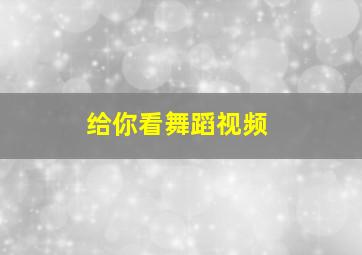 给你看舞蹈视频